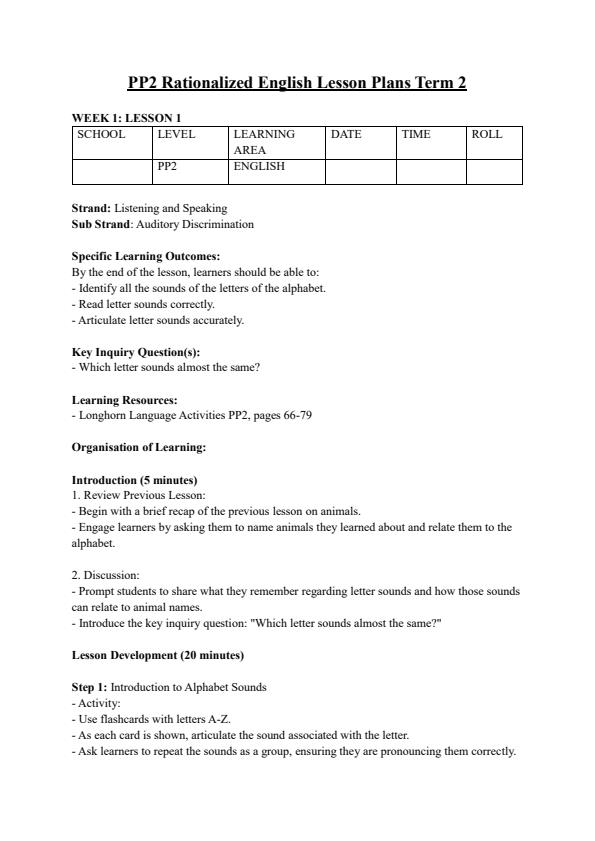 PP2 Rationalized English Lesson Plans Term 2

WEEK 1: LESSON 1

| SCHOOL | LEVEL | LEARNING AREA | DATE | TIME | ROLL |
|---|---|---|---|---|---|
| | PP2 | ENGLISH | | | |

Strand: Listening and Speaking
Sub Strand: Auditory Discrimination

Specific Learning Outcomes:
By the end of the lesson, learners should be able to:
- Identify all the sounds of the letters of the alphabet.
- Read letter sounds correctly.
- Articulate letter sounds accurately.

Key Inquiry Question(s):
- Which letter sounds almost the same?

Learning Resources:
- Longhorn Language Activities PP2, pages 66-79

Organisation of Learning:

Introduction (5 minutes)
1. Review Previous Lesson:
- Begin with a brief recap of the previous lesson on animals.
- Engage learners by asking them to name animals they learned about and relate them to the alphabet.

2. Discussion:
- Prompt students to share what they remember regarding letter sounds and how those sounds can relate to animal names.
- Introduce the key inquiry question: "Which letter sounds almost the same?"

Lesson Development (20 minutes)

Step 1: Introduction to Alphabet Sounds
- Activity:
- Use flashcards with letters A-Z.
- As each card is shown, articulate the sound associated with the letter.
- Ask learners to repeat the sounds as a group, ensuring they are pronouncing them correctly.